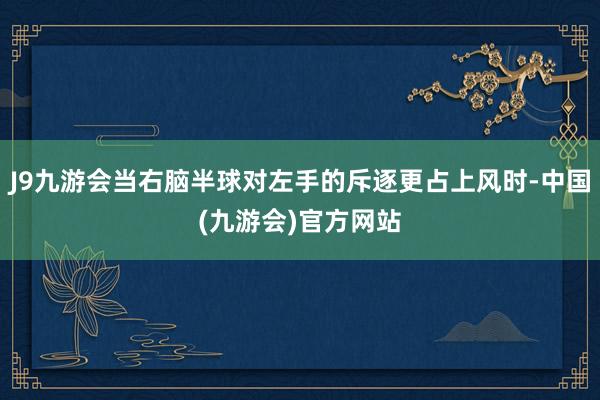 J9九游会当右脑半球对左手的斥逐更占上风时-中国(九游会)官方网站